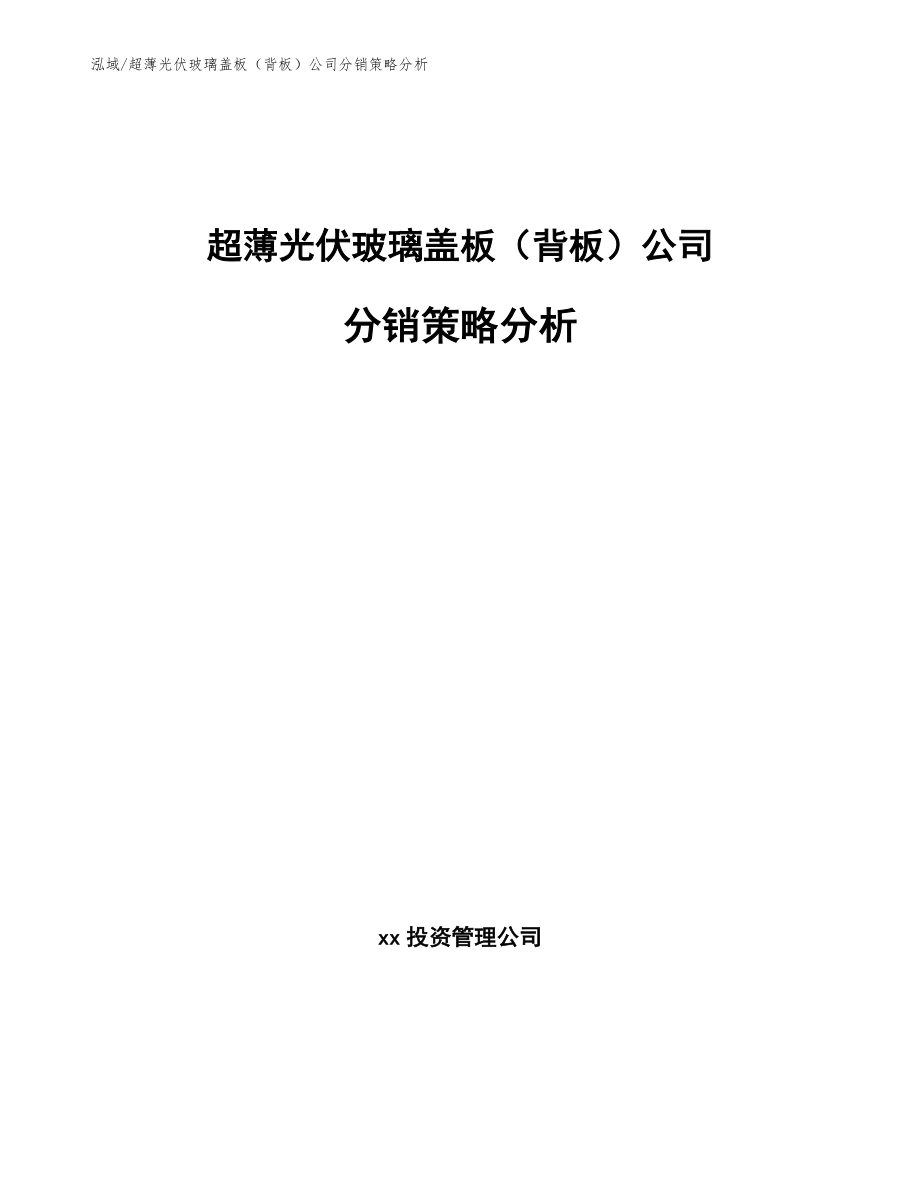 泓域/超薄光伏玻璃盖板（背板）公司分销策略分析

超薄光伏玻璃盖板（背板）公司

分销策略分析

xx 投资管理公司